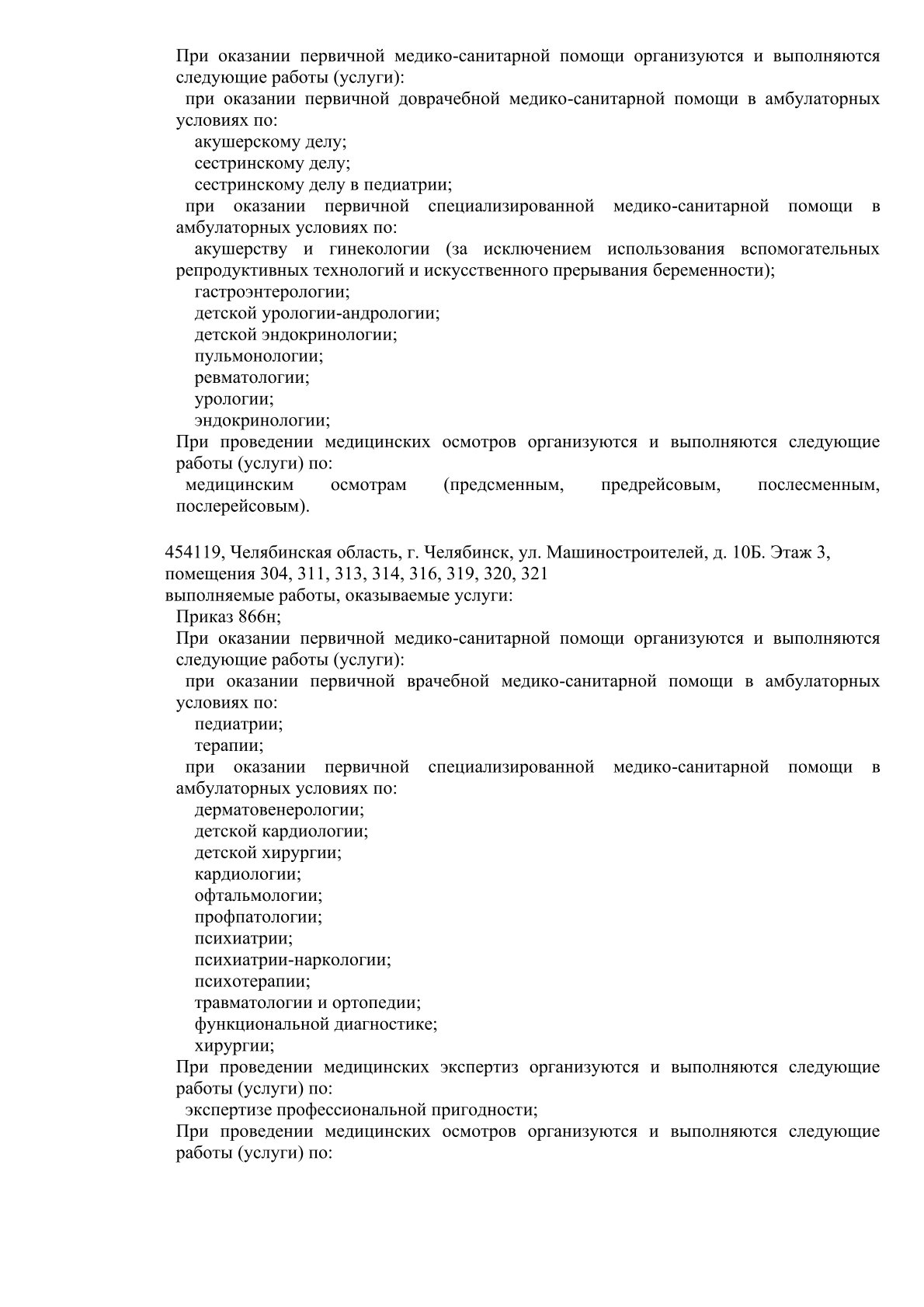 При оказании первичной медико-санитарной помощи организуются и выполняются следующие работы (услуги):
при оказании первичной доврачебной медико-санитарной помощи в амбулаторных условиях по:
акушерскому делу;
сестринскому делу;
сестринскому делу в педиатрии;
при оказании первичной специализированной медико-санитарной помощи в амбулаторных условиях по:
акушерству и гинекологии (за исключением использования вспомогательных репродуктивных технологий и искусственного прерывания беременности);
гастроэнтерологии;
детской урологии-андрологии;
детской эндокринологии;
пульмонологии;
ревматологии;
урологии;
эндокринологии;
При проведении медицинских осмотров организуются и выполняются следующие работы (услуги) по:
медицинским осмотрам (предсменным, предрейсовым, послесменным, послерейсовым).

454119, Челябинская область, г. Челябинск, ул. Машиностроителей, д. 10Б. Этаж 3, помещения 304, 311, 313, 314, 316, 319, 320, 321
выполняемые работы, оказываемые услуги:
Приказ 866н;
При оказании первичной медико-санитарной помощи организуются и выполняются следующие работы (услуги):
при оказании первичной врачебной медико-санитарной помощи в амбулаторных условиях по:
педиатрии;
терапии;
при оказании первичной специализированной медико-санитарной помощи в амбулаторных условиях по:
дерматовенерологии;
детской кардиологии;
детской хирургии;
кардиологии;
офтальмологии;
профпатологии;
психиатрии;
психиатрии-наркологии;
психотерапии;
травматологии и ортопедии;
функциональной диагностике;
хирургии;
При проведении медицинских экспертиз организуются и выполняются следующие работы (услуги) по:
экспертизе профессиональной пригодности;
При проведении медицинских осмотров организуются и выполняются следующие работы (услуги) по: